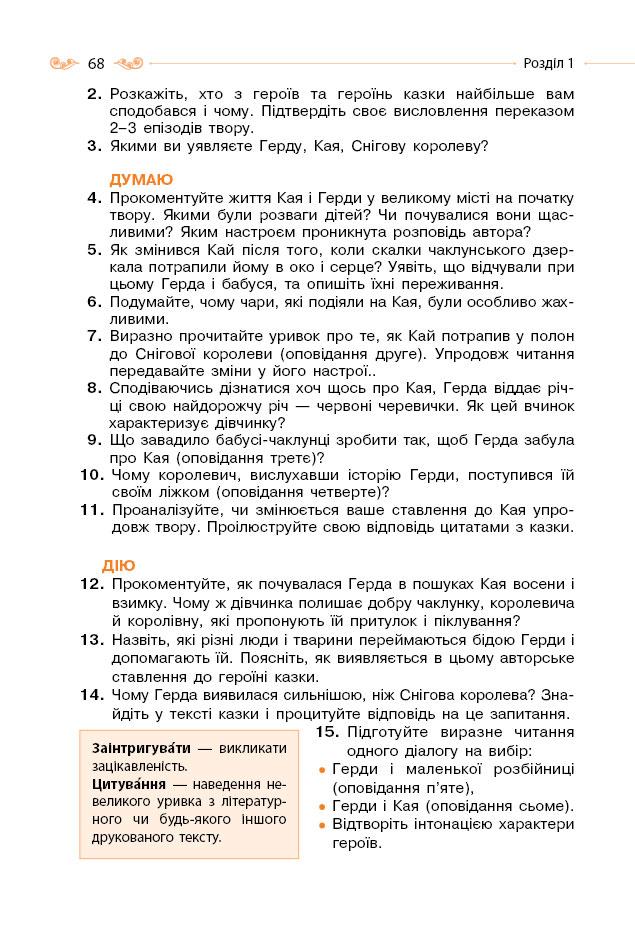 68 Розділ 1

2. Розкажіть, хто з героїв та героїнь казки найбільше вам сподобався і чому. Підтвердіть своє висловлення переказом 2–3 епізодів твору.
3. Якими ви уявляєте Герду, Кая, Снігову королеву?

ДУМАЮ
4. Прокоментуйте життя Кая і Герди у великому місті на початку твору. Якими були розваги дітей? Чи почувалися вони щасливими? Яким настроєм проникнута розповідь автора?
5. Як змінився Кай після того, коли скалки чаклунського дзеркала потрапили йому в око і серце? Уявіть, що відчували при цьому Герда і бабуся, та опишіть їхні переживання.
6. Подумайте, чому чари, які подіяли на Кая, були особливо жахливими.
7. Виразно прочитайте уривок про те, як Кай потрапив у полон до Снігової королеви (оповідання друге). Упродовж читання передавайте зміни у його настрої..
8. Сподіваючись дізнатися хоч щось про Кая, Герда віддає річці свою найдорожчу річ — червоні черевички. Як цей вчинок характеризує дівчинку?
9. Що завадило бабусі-чаклунці зробити так, щоб Герда забула про Кая (оповідання третє)?
10. Чому королевич, вислухавши історію Герди, поступився їй своїм ліжком (оповідання четверте)?
11. Проаналізуйте, чи змінюється ваше ставлення до Кая упродовж твору. Проілюструйте свою відповідь цитатами з казки.

ДІЮ
12. Прокоментуйте, як почувалася Герда в пошуках Кая восени і взимку. Чому ж дівчинка полишає добру чаклунку, королевича й королівну, які пропонують їй притулок і піклування?
13. Назвіть, які різні люди і тварини переймаються бідою Герди і допомагають їй. Поясніть, як виявляється в цьому авторське ставлення до героїні казки.
14. Чому Герда виявилася сильнішою, ніж Снігова королева? Знайдіть у тексті казки і процитуйте відповідь на це запитання.

Заінтригува́ти — викликати зацікавленість.
Цитува́ння — наведення невеликого уривка з літературного чи будь-якого іншого друкованого тексту.

15. Підготуйте виразне читання одного діалогу на вибір:
• Герди і маленької розбійниці (оповідання п'яте),
• Герди і Кая (оповідання сьоме).
• Відтворіть інтонацією характери героїв.